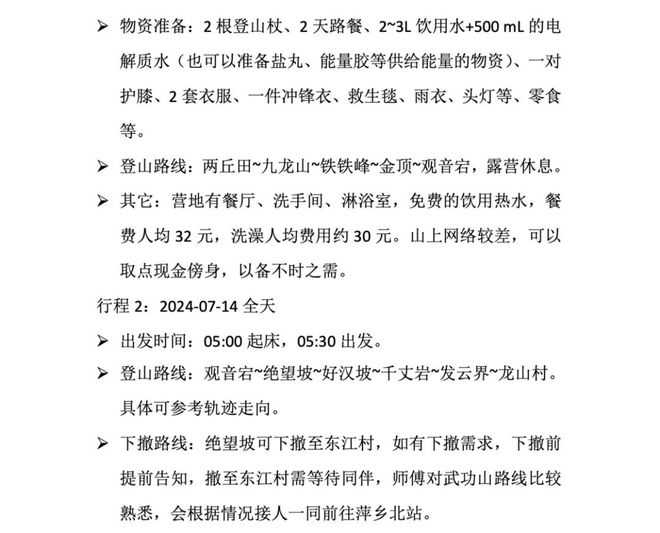 ➢ 物资准备：2根登山杖、2天路餐、2~3L饮用水+500 mL的电解质水（也可以准备盐丸、能量胶等供给能量的物资）、一对护膝、2套衣服、一件冲锋衣、救生毯、雨衣、头灯等、零食等。

➢ 登山路线：两丘田~九龙山~铁铁峰~金顶~观音宕，露营休息。

➢ 其它：营地有餐厅、洗手间、淋浴室，免费的饮用热水，餐费人均32元，洗澡人均费用约30元。山上网络较差，可以取点现金傍身，以备不时之需。

行程2：2024-07-14全天

➢ 出发时间：05:00起床，05:30出发。

➢ 登山路线：观音宕~绝望坡~好汉坡~千丈岩~发云界~龙山村。具体可参考轨迹走向。

➢ 下撤路线：绝望坡可下撤至东江村，如有下撤需求，下撤前提前告知，撤至东江村需等待同伴，师傅对武功山路线比较熟悉，会根据情况接人一同前往萍乡北站。